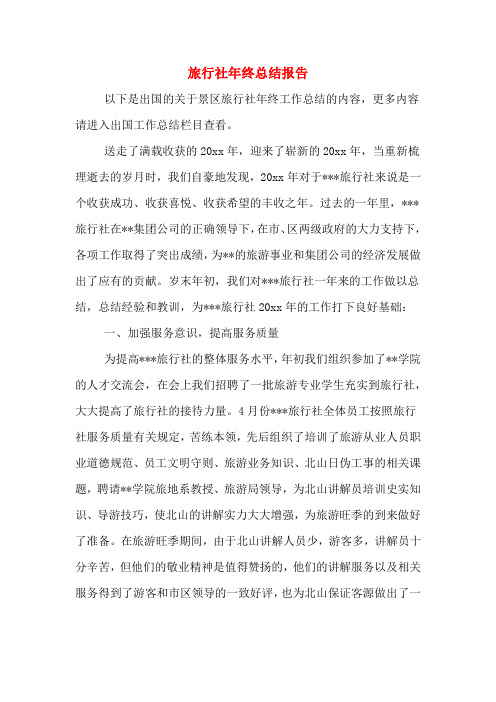 旅行社年终总结报告

以下是出国的关于景区旅行社年终工作总结的内容，更多内容请进入出国工作总结栏目查看。

送走了满载收获的20xx年，迎来了崭新的20xx年，当重新梳理逝去的岁月时，我们自豪地发现，20xx年对于***旅行社来说是一个收获成功、收获喜悦、收获希望的丰收之年。过去的一年里，***旅行社在**集团公司的正确领导下，在市、区两级政府的大力支持下，各项工作取得了突出成绩，为**的旅游事业和集团公司的经济发展做出了应有的贡献。岁末年初，我们对***旅行社一年来的工作做以总结，总结经验和教训，为***旅行社20xx年的工作打下良好基础：

一、加强服务意识，提高服务质量

为提高***旅行社的整体服务水平，年初我们组织参加了**学院的人才交流会，在会上我们招聘了一批旅游专业学生充实到旅行社，大大提高了旅行社的接待力量。4月份***旅行社全体员工按照旅行社服务质量有关规定，苦练本领，先后组织了培训了旅游从业人员职业道德规范、员工文明守则、旅游业务知识、北山日伪工事的相关课题，聘请**学院旅地系教授、旅游局领导，为北山讲解员培训史实知识、导游技巧，使北山的讲解实力大大增强，为旅游旺季的到来做好了准备。在旅游旺季期间，由于北山讲解人员少，游客多，讲解员十分辛苦，但他们的敬业精神是值得赞扬的，他们的讲解服务以及相关服务得到了游客和市区领导的一致好评，也为北山保证客源做出了一